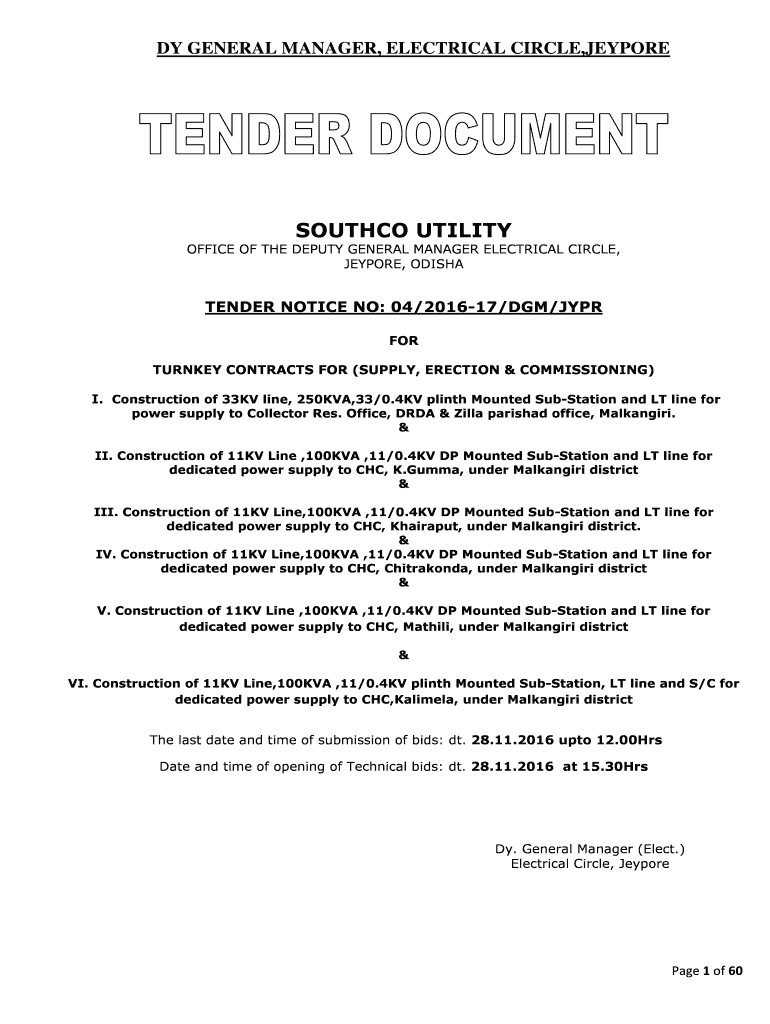 DY GENERAL MANAGER, ELECTRICAL CIRCLE,JEYPORE

TENDER DOCUMENT

SOUTHCO UTILITY

OFFICE OF THE DEPUTY GENERAL MANAGER ELECTRICAL CIRCLE, JEYPORE, ODISHA

TENDER NOTICE NO: 04/2016-17/DGM/JYPR

FOR

TURNKEY CONTRACTS FOR (SUPPLY, ERECTION & COMMISSIONING)

I. Construction of 33KV line, 250KVA,33/0.4KV plinth Mounted Sub-Station and LT line for power supply to Collector Res. Office, DRDA & Zilla parishad office, Malkangiri.
&

II. Construction of 11KV Line ,100KVA ,11/0.4KV DP Mounted Sub-Station and LT line for dedicated power supply to CHC, K.Gumma, under Malkangiri district
&

III. Construction of 11KV Line,100KVA ,11/0.4KV DP Mounted Sub-Station and LT line for dedicated power supply to CHC, Khairaput, under Malkangiri district.
&

IV. Construction of 11KV Line,100KVA ,11/0.4KV DP Mounted Sub-Station and LT line for dedicated power supply to CHC, Chitrakonda, under Malkangiri district
&

V. Construction of 11KV Line ,100KVA ,11/0.4KV DP Mounted Sub-Station and LT line for dedicated power supply to CHC, Mathili, under Malkangiri district

&

VI. Construction of 11KV Line,100KVA ,11/0.4KV plinth Mounted Sub-Station, LT line and S/C for dedicated power supply to CHC,Kalimela, under Malkangiri district

The last date and time of submission of bids: dt. 28.11.2016 upto 12.00Hrs

Date and time of opening of Technical bids: dt. 28.11.2016 at 15.30Hrs

Dy. General Manager (Elect.)
Electrical Circle, Jeypore

Page 1 of 60